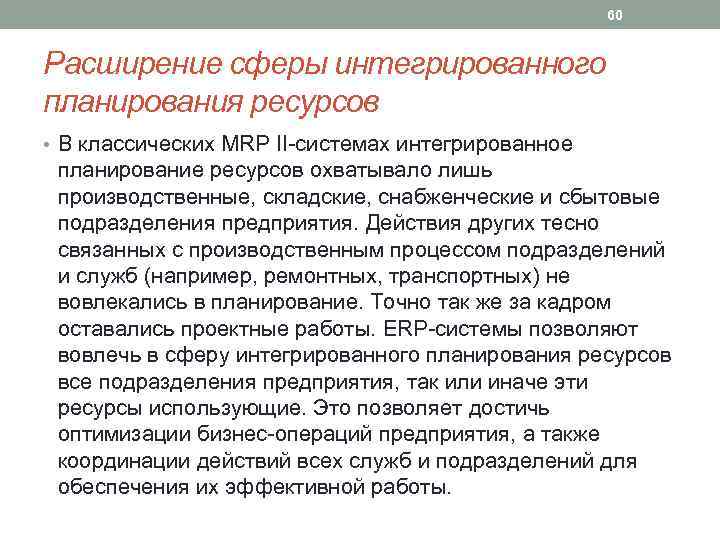 60

Расширение сферы интегрированного планирования ресурсов

• В классических MRP II-системах интегрированное планирование ресурсов охватывало лишь производственные, складские, снабженческие и сбытовые подразделения предприятия. Действия других тесно связанных с производственным процессом подразделений и служб (например, ремонтных, транспортных) не вовлекались в планирование. Точно так же за кадром оставались проектные работы. ERP-системы позволяют вовлечь в сферу интегрированного планирования ресурсов все подразделения предприятия, так или иначе эти ресурсы использующие. Это позволяет достичь оптимизации бизнес-операций предприятия, а также координации действий всех служб и подразделений для обеспечения их эффективной работы.